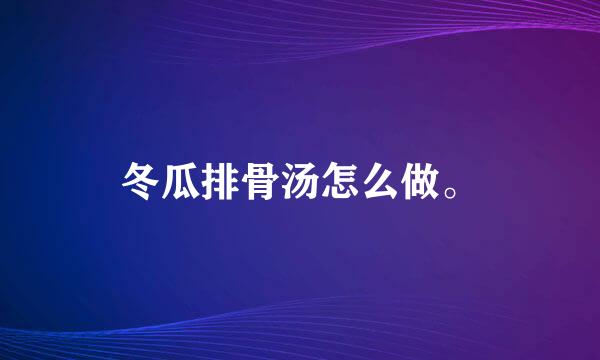 冬瓜排骨汤怎么做。